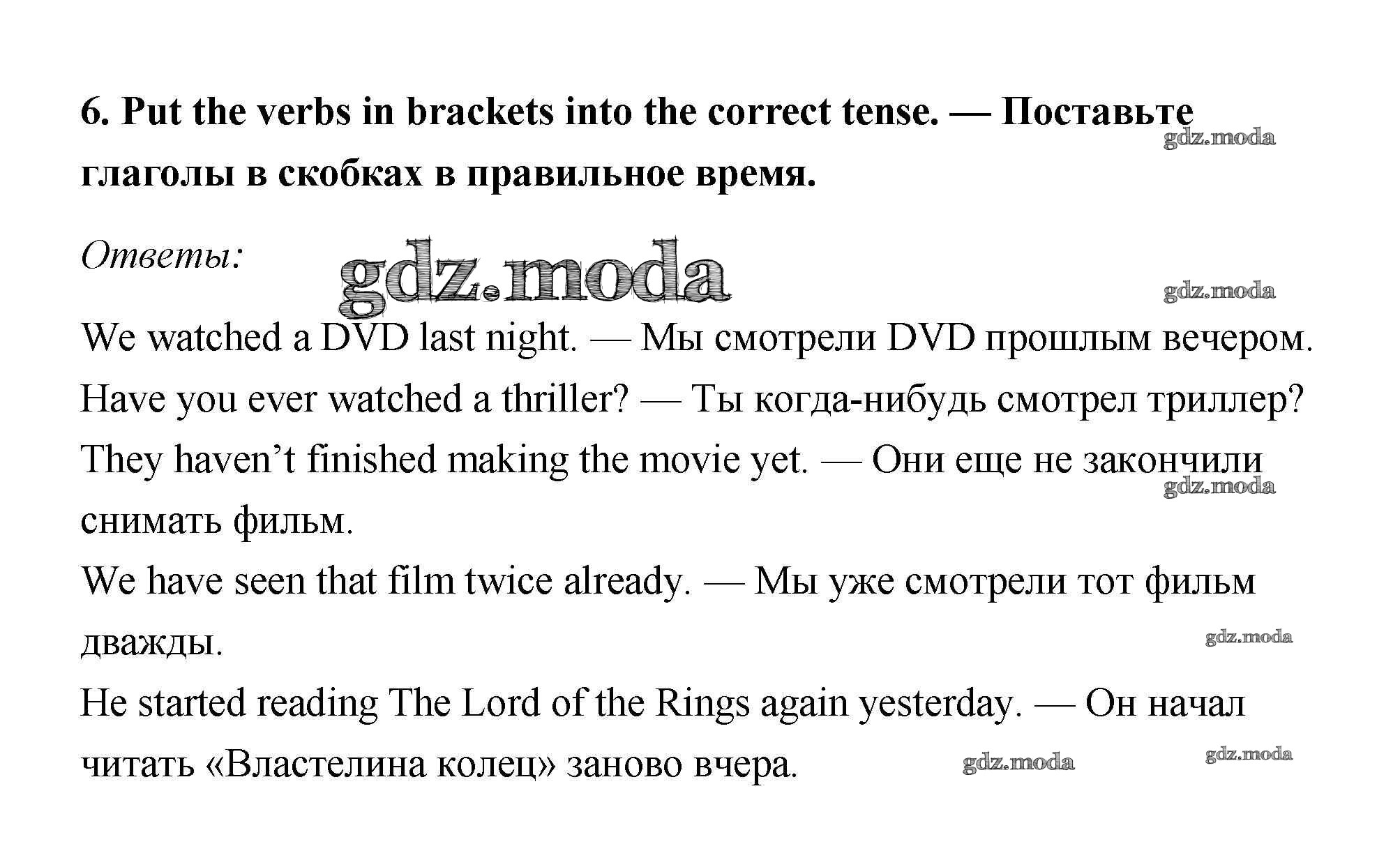 6. Put the verbs in brackets into the correct tense. — Поставьте глаголы в скобках в правильное время.

Ответы:

We watched a DVD last night. — Мы смотрели DVD прошлым вечером.

Have you ever watched a thriller? — Ты когда-нибудь смотрел триллер?

They haven't finished making the movie yet. — Они еще не закончили снимать фильм.

We have seen that film twice already. — Мы уже смотрели тот фильм дважды.

He started reading The Lord of the Rings again yesterday. — Он начал читать «Властелина колец» заново вчера.

gdz.moda